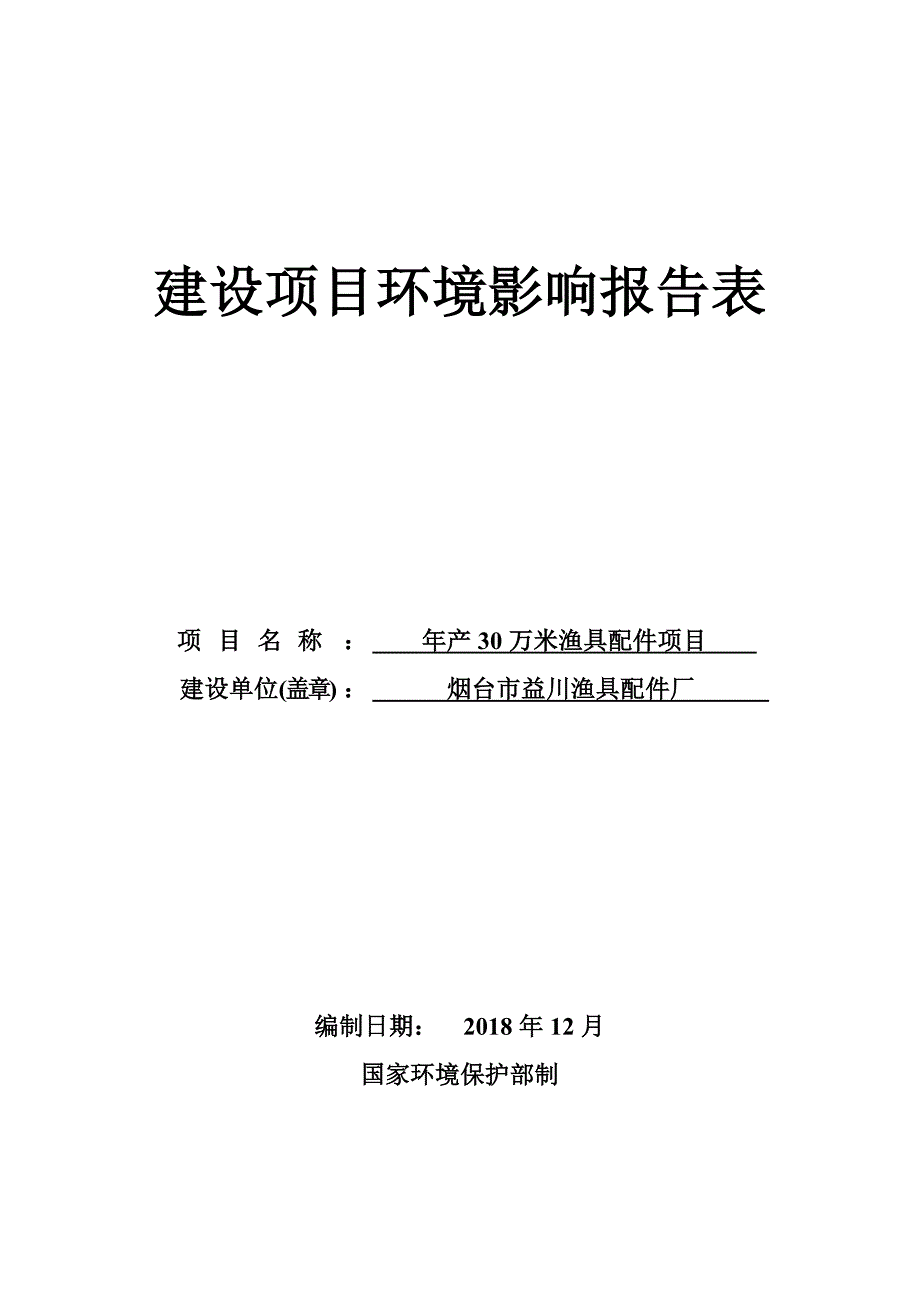 建设项目环境影响报告表

项 目 名 称 ： 年产 30 万米渔具配件项目

建设单位(盖章)： 烟台市益川渔具配件厂

编制日期： 2018 年 12 月

国家环境保护部制